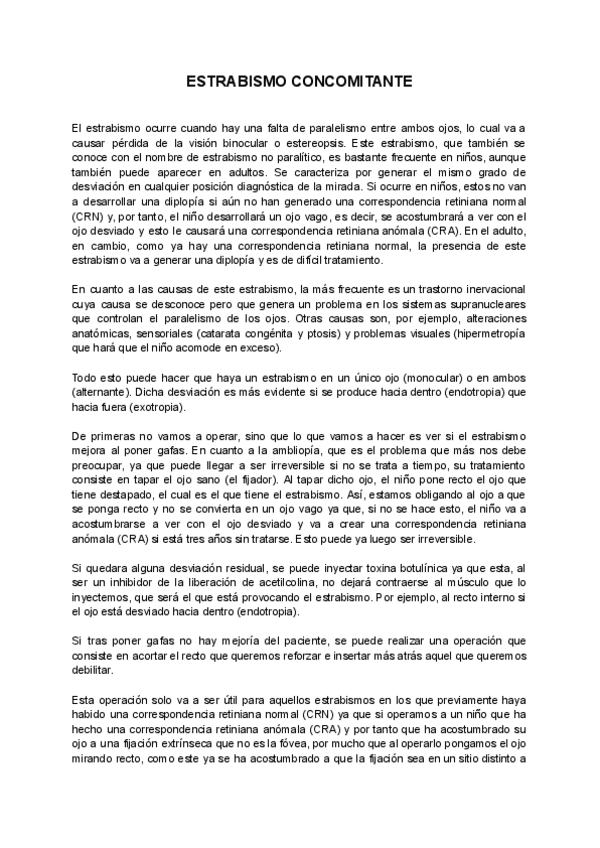 ESTRABISMO CONCOMITANTE

El estrabismo ocurre cuando hay una falta de paralelismo entre ambos ojos, lo cual va a causar pérdida de la visión binocular o estereopsis. Este estrabismo, que también se conoce con el nombre de estrabismo no paralítico, es bastante frecuente en niños, aunque también puede aparecer en adultos. Se caracteriza por generar el mismo grado de desviación en cualquier posición diagnóstica de la mirada. Si ocurre en niños, estos no van a desarrollar una diplopía si aún no han generado una correspondencia retiniana normal (CRN) y, por tanto, el niño desarrollará un ojo vago, es decir, se acostumbrará a ver con el ojo desviado y esto le causará una correspondencia retiniana anómala (CRA). En el adulto, en cambio, como ya hay una correspondencia retiniana normal, la presencia de este estrabismo va a generar una diplopía y es de difícil tratamiento.

En cuanto a las causas de este estrabismo, la más frecuente es un trastorno inervacional cuya causa se desconoce pero que genera un problema en los sistemas supranucleares que controlan el paralelismo de los ojos. Otras causas son, por ejemplo, alteraciones anatómicas, sensoriales (catarata congénita y ptosis) y problemas visuales (hipermetropía que hará que el niño acomode en exceso).

Todo esto puede hacer que haya un estrabismo en un único ojo (monocular) o en ambos (alternante). Dicha desviación es más evidente si se produce hacia dentro (endotropia) que hacia fuera (exotropia).

De primeras no vamos a operar, sino que lo que vamos a hacer es ver si el estrabismo mejora al poner gafas. En cuanto a la ambliopía, que es el problema que más nos debe preocupar, ya que puede llegar a ser irreversible si no se trata a tiempo, su tratamiento consiste en tapar el ojo sano (el fijador). Al tapar dicho ojo, el niño pone recto el ojo que tiene destapado, el cual es el que tiene el estrabismo. Así, estamos obligando al ojo a que se ponga recto y no se convierta en un ojo vago ya que, si no se hace esto, el niño va a acostumbrarse a ver con el ojo desviado y va a crear una correspondencia retiniana anómala (CRA) si está tres años sin tratarse. Esto puede ya luego ser irreversible.

Si quedara alguna desviación residual, se puede inyectar toxina botulínica ya que esta, al ser un inhibidor de la liberación de acetilcolina, no dejará contraerse al músculo que lo inyectemos, que será el que está provocando el estrabismo. Por ejemplo, al recto interno si el ojo está desviado hacia dentro (endotropia).

Si tras poner gafas no hay mejoría del paciente, se puede realizar una operación que consiste en acortar el recto que queremos reforzar e insertar más atrás aquel que queremos debilitar.

Esta operación solo va a ser útil para aquellos estrabismos en los que previamente haya habido una correspondencia retiniana normal (CRN) ya que si operamos a un niño que ha hecho una correspondencia retiniana anómala (CRA) y por tanto que ha acostumbrado su ojo a una fijación extrínseca que no es la fóvea, por mucho que al operarlo pongamos el ojo mirando recto, como este ya se ha acostumbrado a que la fijación sea en un sitio distinto a